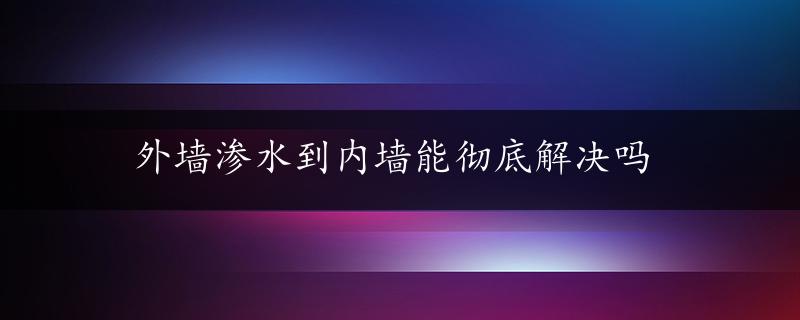 外墙渗水到内墙能彻底解决吗